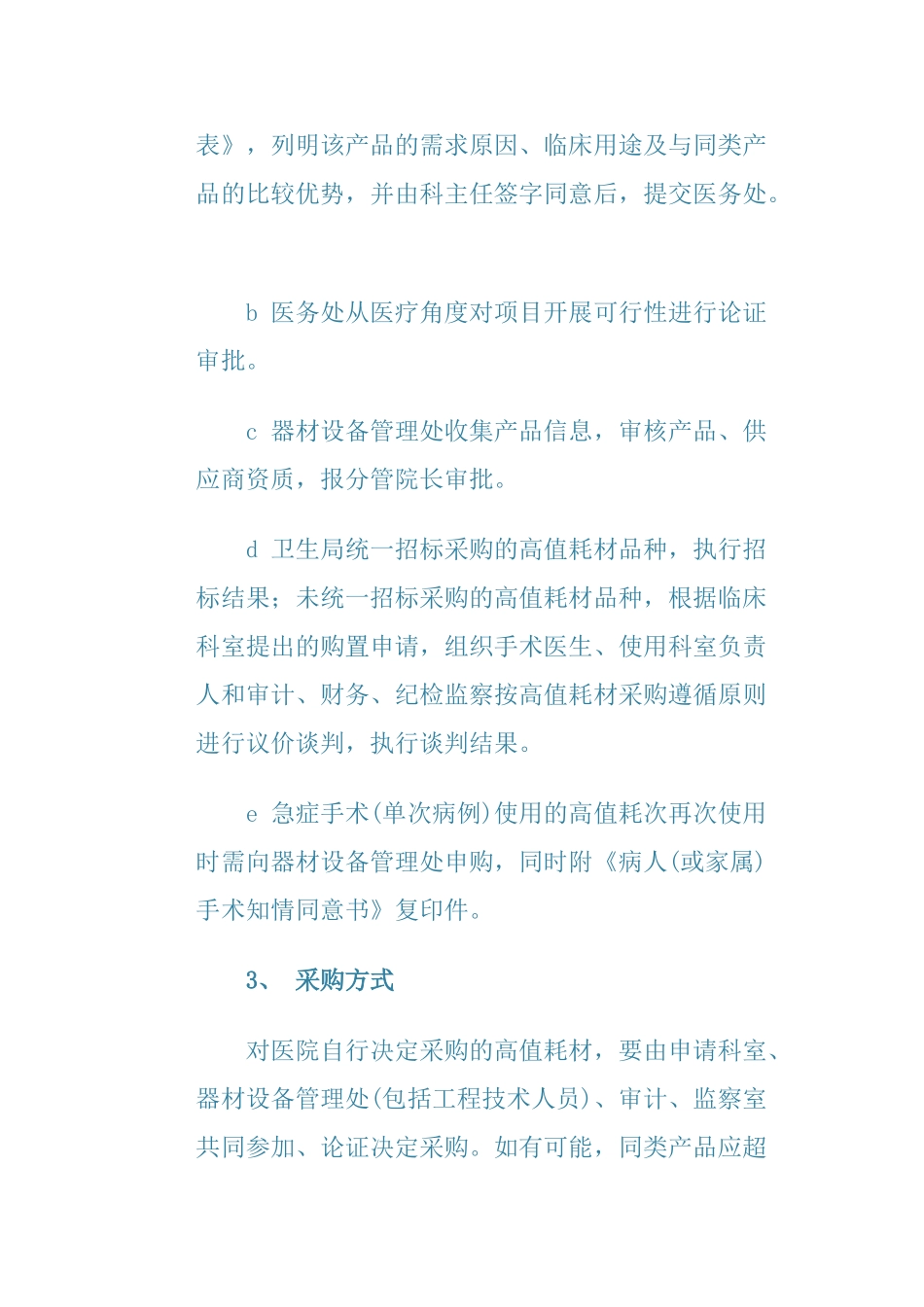 表》，列明该产品的需求原因、临床用途及与同类产品的比较优势，并由科主任签字同意后，提交医务处。

b 医务处从医疗角度对项目开展可行性进行论证审批。

c 器材设备管理处收集产品信息，审核产品、供应商资质，报分管院长审批。

d 卫生局统一招标采购的高值耗材品种，执行招标结果；未统一招标采购的高值耗材品种，根据临床科室提出的购置申请，组织手术医生、使用科室负责人和审计、财务、纪检监察按高值耗材采购遵循原则进行议价谈判，执行谈判结果。

e 急症手术(单次病例)使用的高值耗次再次使用时需向器材设备管理处申购，同时附《病人(或家属)手术知情同意书》复印件。

3、 采购方式

对医院自行决定采购的高值耗材，要由申请科室、器材设备管理处(包括工程技术人员)、审计、监察室共同参加、论证决定采购。如有可能，同类产品应超